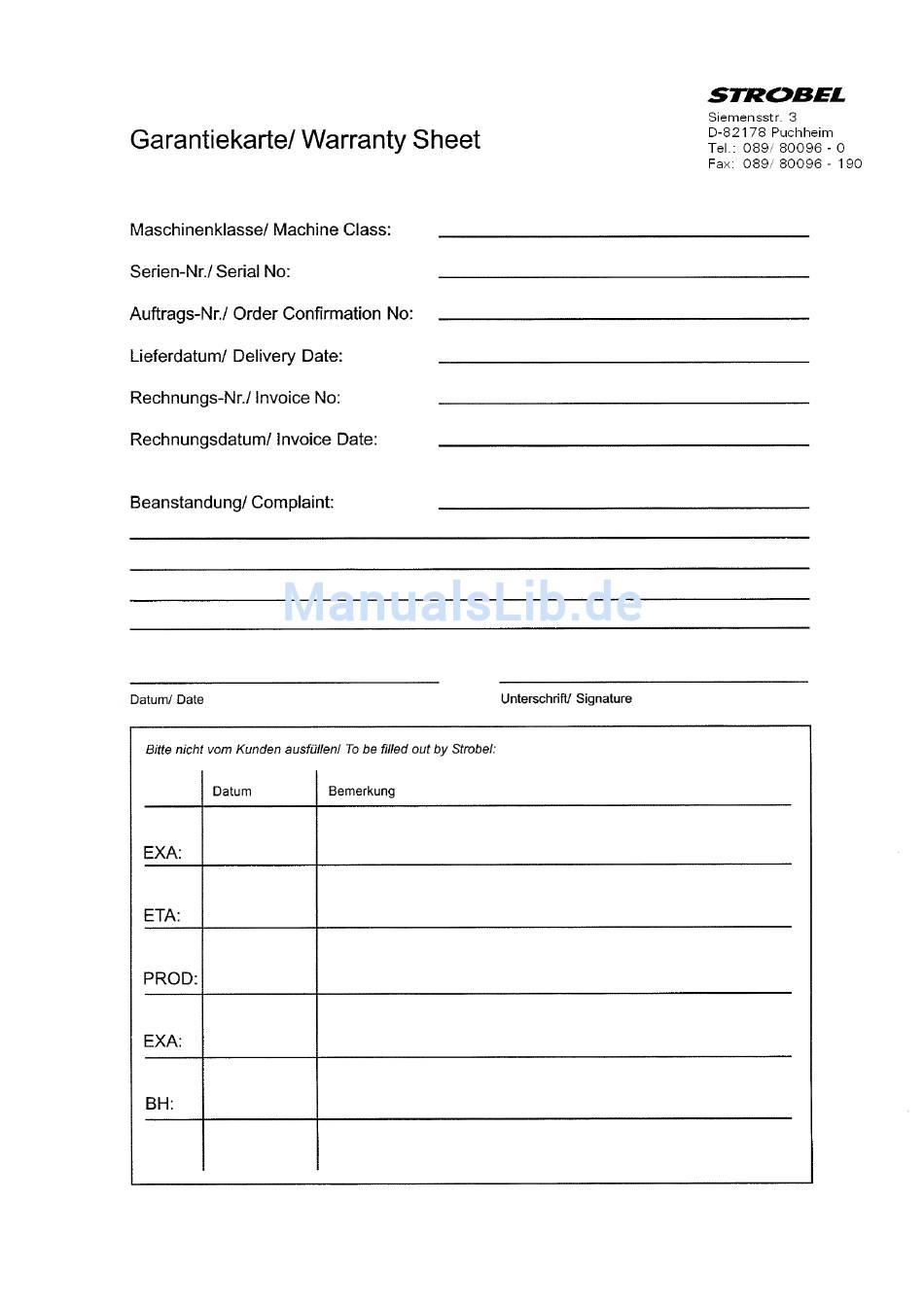 STROBEL
Siemensstr. 3
D-82178 Puchheim
Tel.: 089/ 80096 - 0
Fax: 089/ 80096 - 190

Garantiekarte/ Warranty Sheet

Maschinenklasse/ Machine Class:

Serien-Nr./ Serial No:

Auftrags-Nr./ Order Confirmation No:

Lieferdatum/ Delivery Date:

Rechnungs-Nr./ Invoice No:

Rechnungsdatum/ Invoice Date:

Beanstandung/ Complaint:

ManualsLib.de

Datum/ Date

Unterschrift/ Signature

Bitte nicht vom Kunden ausfüllen! To be filled out by Strobel:

| | Datum | Bemerkung |
|---|---|---|
| EXA: | | |
| ETA: | | |
| PROD: | | |
| EXA: | | |
| BH: | | |
| | | |